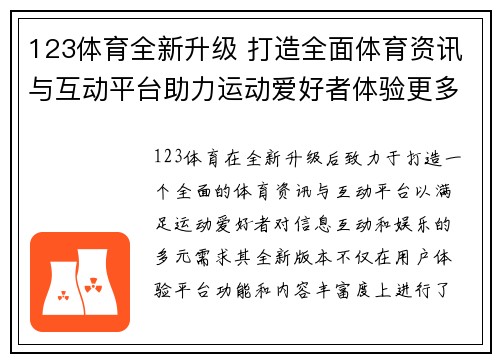 123体育全新升级 打造全面体育资讯与互动平台助力运动爱好者体验更多

123体育在全新升级后致力于打造一个全面的体育资讯与互动平台以满足运动爱好者对信息互动和娱乐的多元需求其全新版本不仅在用户体验平台功能和内容丰富度上进行了